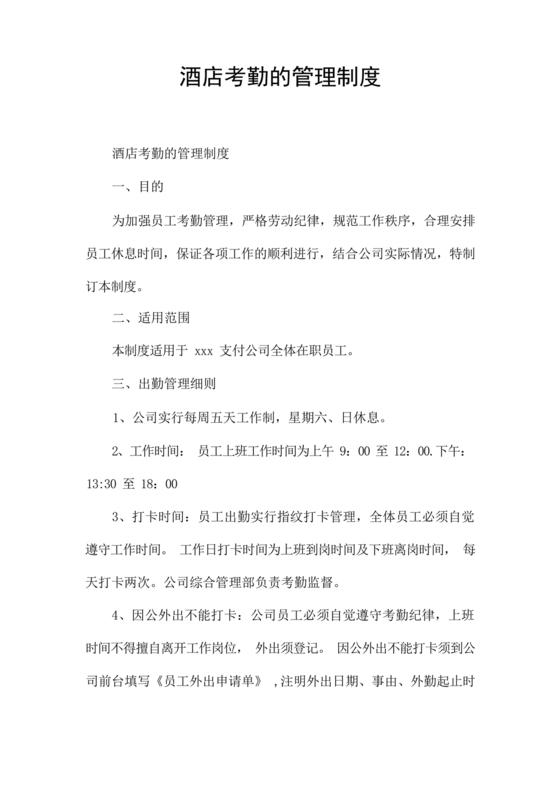 酒店考勤的管理制度

酒店考勤的管理制度

一、目的

为加强员工考勤管理，严格劳动纪律，规范工作秩序，合理安排员工休息时间，保证各项工作的顺利进行，结合公司实际情况，特制订本制度。

二、适用范围

本制度适用于 xxx 支付公司全体在职员工。

三、出勤管理细则

1、公司实行每周五天工作制，星期六、日休息。

2、工作时间： 员工上班工作时间为上午 9：00 至 12：00.下午：13:30 至 18：00

3、打卡时间：员工出勤实行指纹打卡管理，全体员工必须自觉遵守工作时间。 工作日打卡时间为上班到岗时间及下班离岗时间， 每天打卡两次。公司综合管理部负责考勤监督。

4、因公外出不能打卡：公司员工必须自觉遵守考勤纪律，上班时间不得擅自离开工作岗位， 外出须登记。 因公外出不能打卡须到公司前台填写《员工外出申请单》 ,注明外出日期、事由、外勤起止时